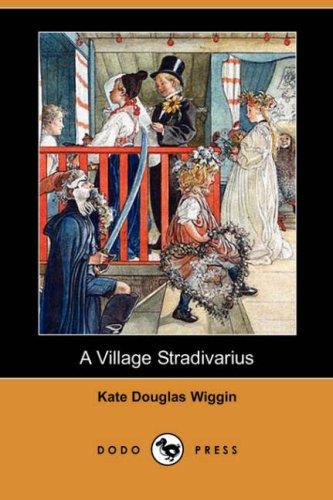 A Village Stradivarius

Kate Douglas Wiggin

DODO PRESS